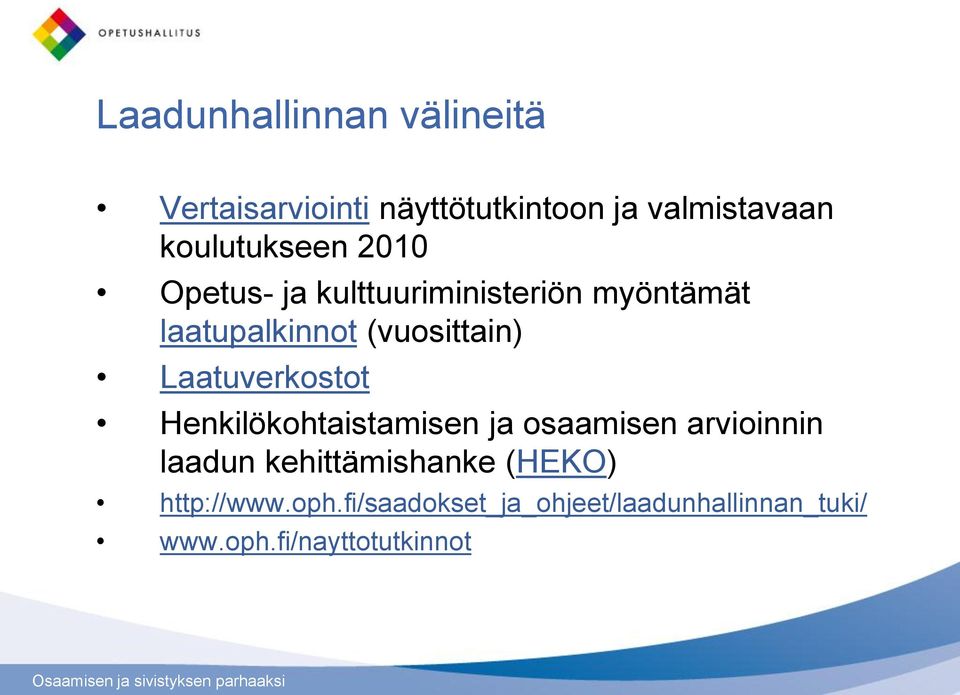 OPETUSHALLITUS

Laadunhallinnan välineitä

• Vertaisarviointi näyttötutkintoon ja valmistavaan koulutukseen 2010
• Opetus- ja kulttuuriministeriön myöntämät laatupalkinnot (vuosittain)
• Laatuverkostot
• Henkilökohtaistamisen ja osaamisen arvioinnin laadun kehittämishanke (HEKO)
• http://www.oph.fi/saadokset_ja_ohjeet/laadunhallinnan_tuki/
• www.oph.fi/nayttotutkinnot

Osaamisen ja sivistyksen parhaaksi